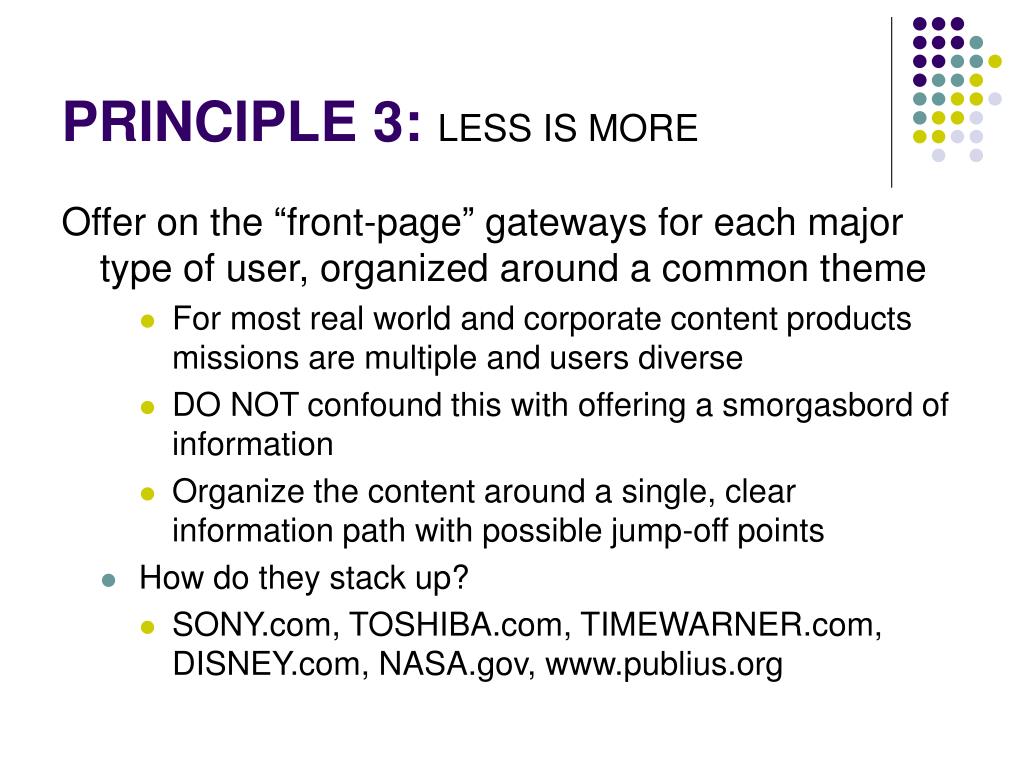 PRINCIPLE 3: LESS IS MORE

Offer on the “front-page” gateways for each major type of user, organized around a common theme

- For most real world and corporate content products missions are multiple and users diverse
- DO NOT confound this with offering a smorgasbord of information
- Organize the content around a single, clear information path with possible jump-off points

- How do they stack up?
  - SONY.com, TOSHIBA.com, TIMEWARNER.com, DISNEY.com, NASA.gov, www.publius.org